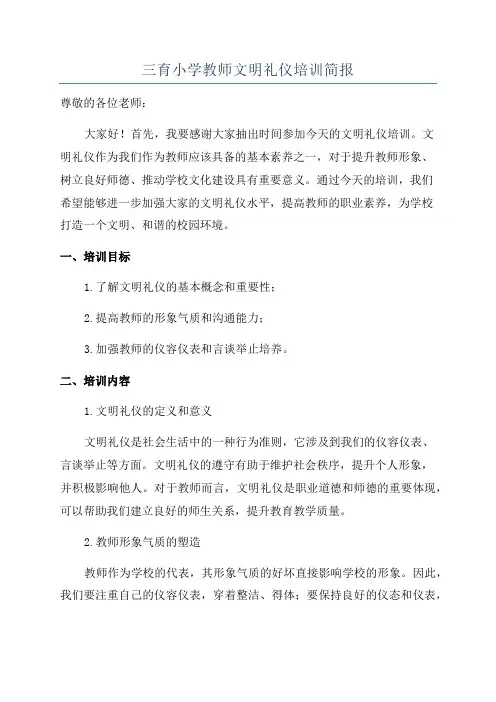 三育小学教师文明礼仪培训简报

尊敬的各位老师：

大家好！首先，我要感谢大家抽出时间参加今天的文明礼仪培训。文明礼仪作为我们作为教师应该具备的基本素养之一，对于提升教师形象、树立良好师德、推动学校文化建设具有重要意义。通过今天的培训，我们希望能够进一步加强大家的文明礼仪水平，提高教师的职业素养，为学校打造一个文明、和谐的校园环境。

一、培训目标

1.了解文明礼仪的基本概念和重要性；

2.提高教师的形象气质和沟通能力；

3.加强教师的仪容仪表和言谈举止培养。

二、培训内容

1.文明礼仪的定义和意义

文明礼仪是社会生活中的一种行为准则，它涉及到我们的仪容仪表、言谈举止等方面。文明礼仪的遵守有助于维护社会秩序，提升个人形象，并积极影响他人。对于教师而言，文明礼仪是职业道德和师德的重要体现，可以帮助我们建立良好的师生关系，提升教育教学质量。

2.教师形象气质的塑造

教师作为学校的代表，其形象气质的好坏直接影响学校的形象。因此，我们要注重自己的仪容仪表，穿着整洁、得体；要保持良好的仪态和仪表，